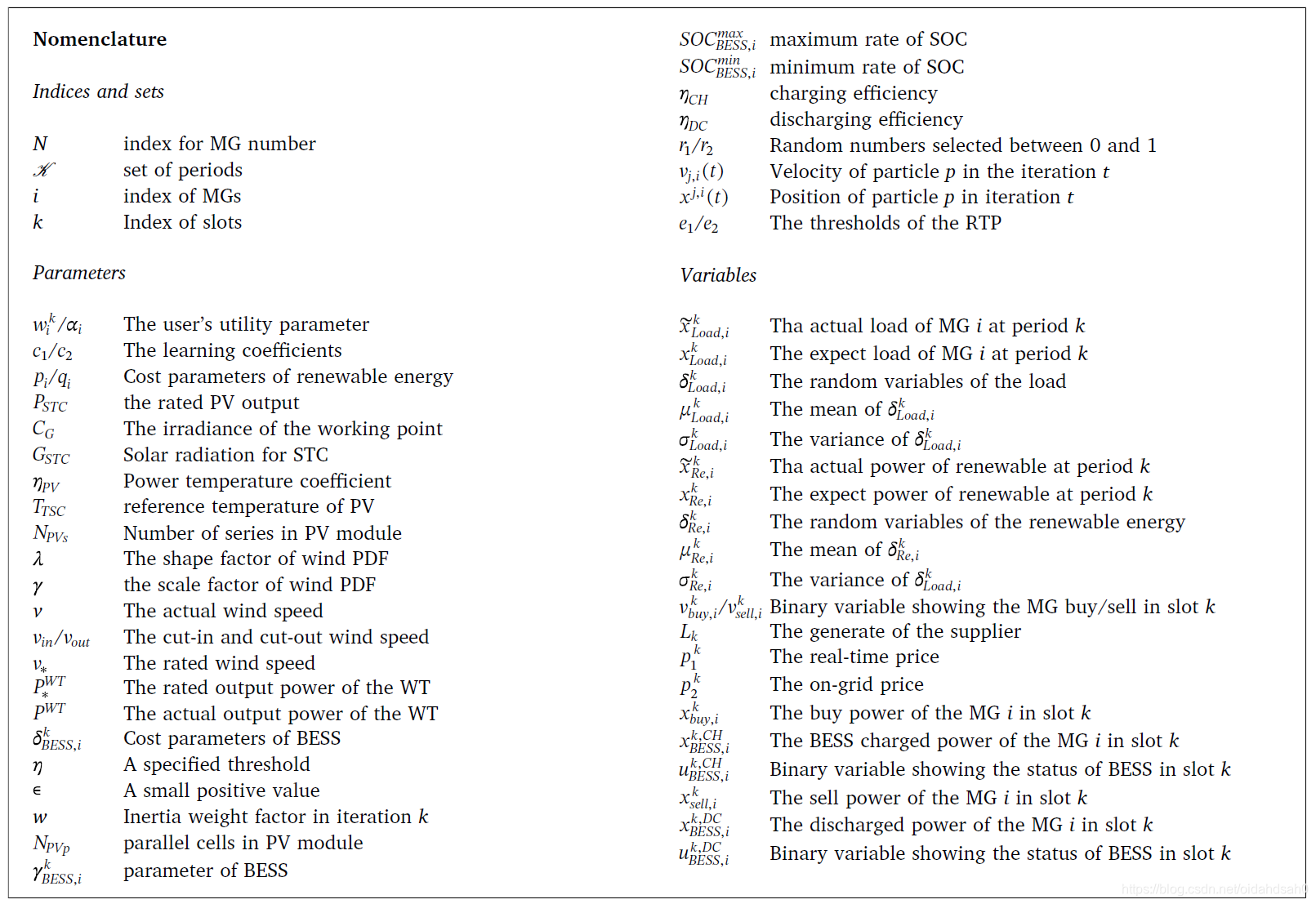 **Nomenclature**

*Indices and sets*

| | |
|---|---|
| $N$ | index for MG number |
| $\mathscr{K}$ | set of periods |
| $i$ | index of MGs |
| $k$ | Index of slots |

*Parameters*

| | |
|---|---|
| $w_i^k/\alpha_i$ | The user's utility parameter |
| $c_1/c_2$ | The learning coefficients |
| $p_i/q_i$ | Cost parameters of renewable energy |
| $P_{STC}$ | the rated PV output |
| $C_G$ | The irradiance of the working point |
| $G_{STC}$ | Solar radiation for STC |
| $\eta_{PV}$ | Power temperature coefficient |
| $T_{TSC}$ | reference temperature of PV |
| $N_{PVs}$ | Number of series in PV module |
| $\lambda$ | The shape factor of wind PDF |
| $\gamma$ | the scale factor of wind PDF |
| $v$ | The actual wind speed |
| $v_{in}/v_{out}$ | The cut-in and cut-out wind speed |
| $v_*$ | The rated wind speed |
| $P_*^{WT}$ | The rated output power of the WT |
| $P^{WT}$ | The actual output power of the WT |
| $\delta_{BESS,i}^k$ | Cost parameters of BESS |
| $\eta$ | A specified threshold |
| $\epsilon$ | A small positive value |
| $w$ | Inertia weight factor in iteration $k$ |
| $N_{PVp}$ | parallel cells in PV module |
| $\gamma_{BESS,i}^k$ | parameter of BESS |

| | |
|---|---|
| $SOC_{BESS,i}^{max}$ | maximum rate of SOC |
| $SOC_{BESS,i}^{min}$ | minimum rate of SOC |
| $\eta_{CH}$ | charging efficiency |
| $\eta_{DC}$ | discharging efficiency |
| $r_1/r_2$ | Random numbers selected between 0 and 1 |
| $v_{j,i}(t)$ | Velocity of particle $p$ in the iteration $t$ |
| $x^{j,i}(t)$ | Position of particle $p$ in iteration $t$ |
| $e_1/e_2$ | The thresholds of the RTP |

*Variables*

| | |
|---|---|
| $\tilde{x}_{Load,i}^k$ | Tha actual load of MG $i$ at period $k$ |
| $x_{Load,i}^k$ | The expect load of MG $i$ at period $k$ |
| $\delta_{Load,i}^k$ | The random variables of the load |
| $\mu_{Load,i}^k$ | The mean of $\delta_{Load,i}^k$ |
| $\sigma_{Load,i}^k$ | The variance of $\delta_{Load,i}^k$ |
| $\tilde{x}_{Re,i}^k$ | Tha actual power of renewable at period $k$ |
| $x_{Re,i}^k$ | The expect power of renewable at period $k$ |
| $\delta_{Re,i}^k$ | The random variables of the renewable energy |
| $\mu_{Re,i}^k$ | The mean of $\delta_{Re,i}^k$ |
| $\sigma_{Re,i}^k$ | The variance of $\delta_{Load,i}^k$ |
| $v_{buy,i}^k/v_{sell,i}^k$ | Binary variable showing the MG buy/sell in slot $k$ |
| $L_k$ | The generate of the supplier |
| $p_1^k$ | The real-time price |
| $p_2^k$ | The on-grid price |
| $x_{buy,i}^k$ | The buy power of the MG $i$ in slot $k$ |
| $x_{BESS,i}^{k,CH}$ | The BESS charged power of the MG $i$ in slot $k$ |
| $u_{BESS,i}^{k,CH}$ | Binary variable showing the status of BESS in slot $k$ |
| $x_{sell,i}^k$ | The sell power of the MG $i$ in slot $k$ |
| $x_{BESS,i}^{k,DC}$ | The discharged power of the MG $i$ in slot $k$ |
| $u_{BESS,i}^{k,DC}$ | Binary variable showing the status of BESS in slot $k$ |

https://blog.csdn.net/oidahdsah0